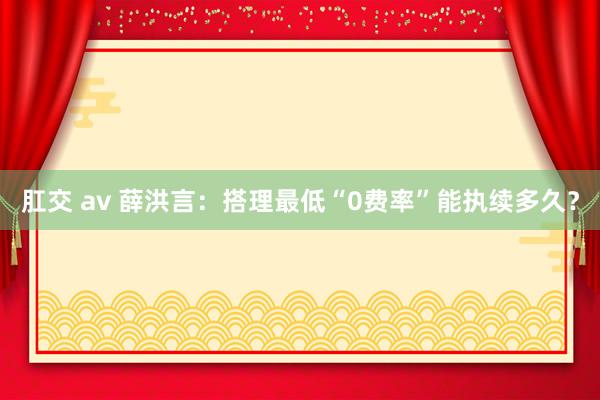 肛交 av 薛洪言：搭理最低“0费率”能执续多久？